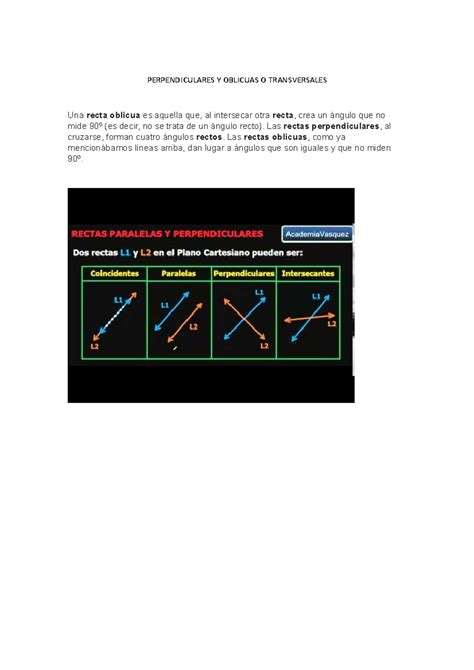 PERPENDICULARES Y OBLICUAS O TRANSVERSALES

Una recta oblicua es aquella que, al intersecar otra recta, crea un ángulo que no mide 90º (es decir, no se trata de un ángulo recto). Las rectas perpendiculares, al cruzarse, forman cuatro ángulos rectos. Las rectas oblicuas, como ya mencionábamos líneas arriba, dan lugar a ángulos que son iguales y que no miden 90º.

RECTAS PARALELAS Y PERPENDICULARES

AcademiaVasquez

Dos rectas L1 y L2 en el Plano Cartesiano pueden ser:

| Coincidentes | Paralelas | Perpendiculares | Intersecantes |
|---|---|---|---|
| L1 L2 | L1 L2 | L1 L2 | L1 L2 |